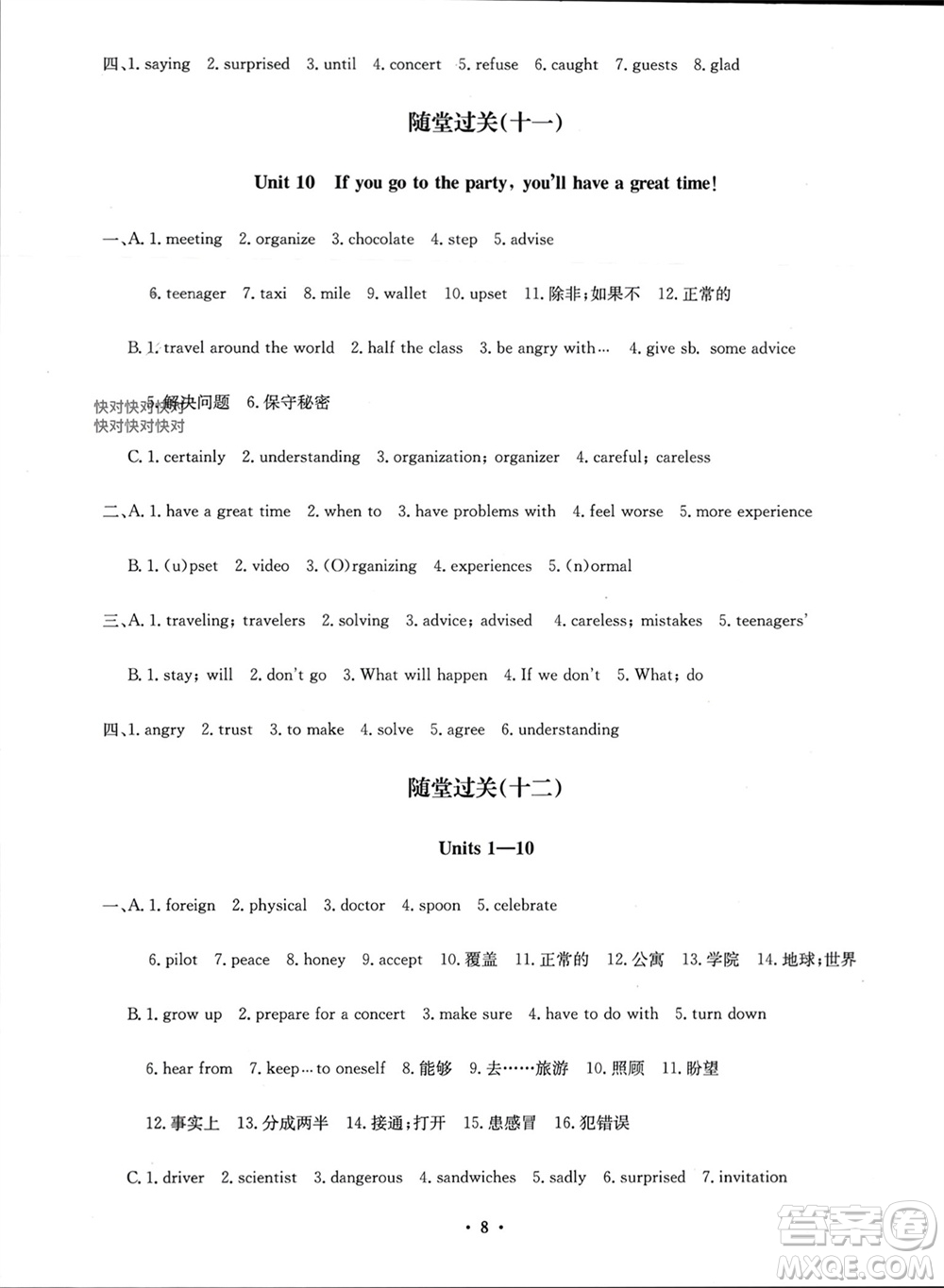 四、1. saying 2. surprised 3. until 4. concert 5. refuse 6. caught 7. guests 8. glad

随堂过关(十一)

Unit 10 If you go to the party, you'll have a great time!

一、A. 1. meeting 2. organize 3. chocolate 4. step 5. advise

6. teenager 7. taxi 8. mile 9. wallet 10. upset 11. 除非;如果不 12. 正常的

B. 1. travel around the world 2. half the class 3. be angry with… 4. give sb. some advice

5. 解决问题 6. 保守秘密

快对快对快对
快对快对快对

C. 1. certainly 2. understanding 3. organization; organizer 4. careful; careless

二、A. 1. have a great time 2. when to 3. have problems with 4. feel worse 5. more experience

B. 1. (u)pset 2. video 3. (O)rganizing 4. experiences 5. (n)ormal

三、A. 1. traveling; travelers 2. solving 3. advice; advised 4. careless; mistakes 5. teenagers'

B. 1. stay; will 2. don't go 3. What will happen 4. If we don't 5. What; do

四、1. angry 2. trust 3. to make 4. solve 5. agree 6. understanding

随堂过关(十二)

Units 1—10

一、A. 1. foreign 2. physical 3. doctor 4. spoon 5. celebrate

6. pilot 7. peace 8. honey 9. accept 10. 覆盖 11. 正常的 12. 公寓 13. 学院 14. 地球;世界

B. 1. grow up 2. prepare for a concert 3. make sure 4. have to do with 5. turn down

6. hear from 7. keep…to oneself 8. 能够 9. 去……旅游 10. 照顾 11. 盼望

12. 事实上 13. 分成两半 14. 接通;打开 15. 患感冒 16. 犯错误

C. 1. driver 2. scientist 3. dangerous 4. sandwiches 5. sadly 6. surprised 7. invitation

· 8 ·

答案圈
MXQE.COM